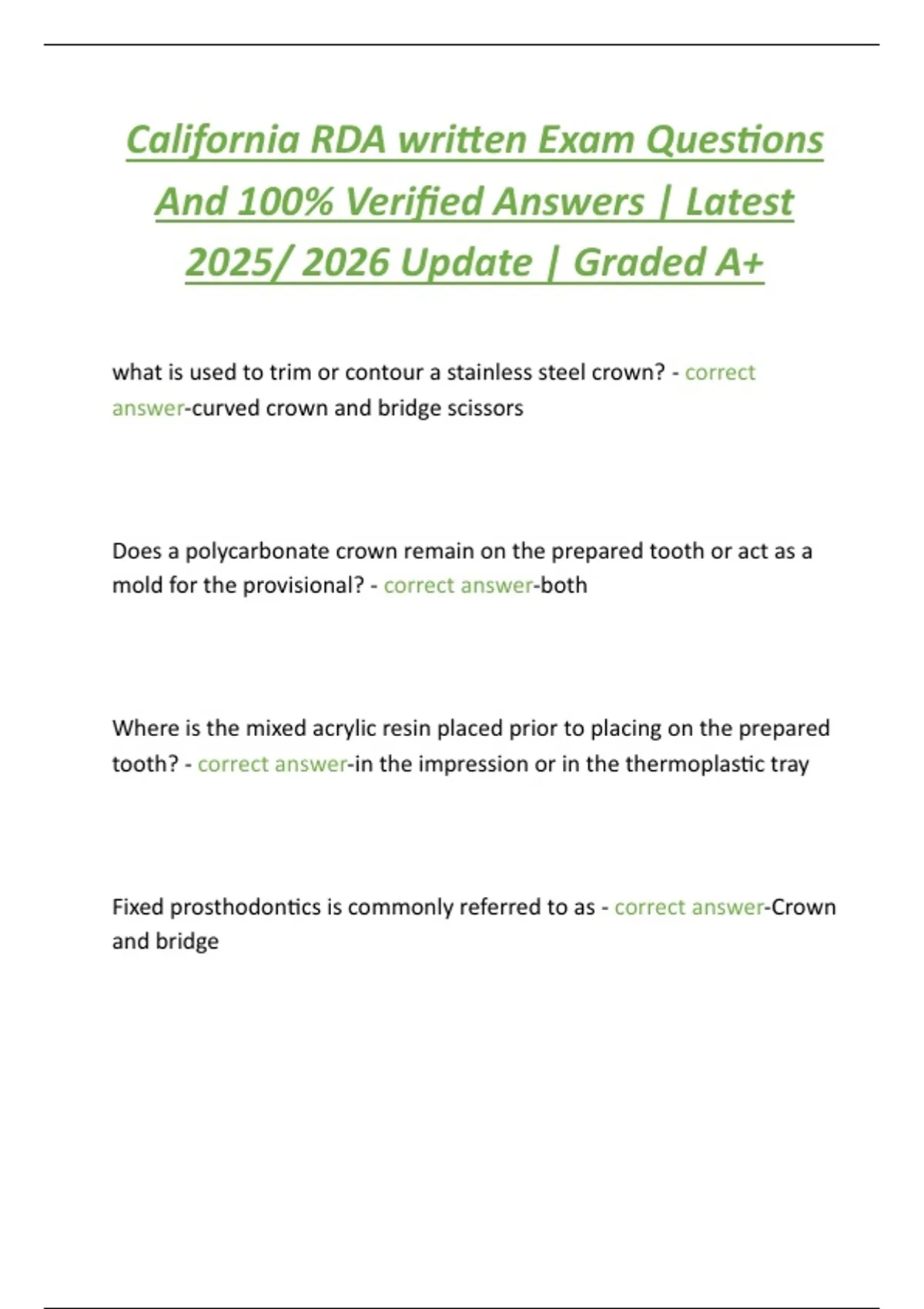 California RDA written Exam Questions And 100% Verified Answers | Latest 2025/ 2026 Update | Graded A+

what is used to trim or contour a stainless steel crown? - correct answer-curved crown and bridge scissors

Does a polycarbonate crown remain on the prepared tooth or act as a mold for the provisional? - correct answer-both

Where is the mixed acrylic resin placed prior to placing on the prepared tooth? - correct answer-in the impression or in the thermoplastic tray

Fixed prosthodontics is commonly referred to as - correct answer-Crown and bridge